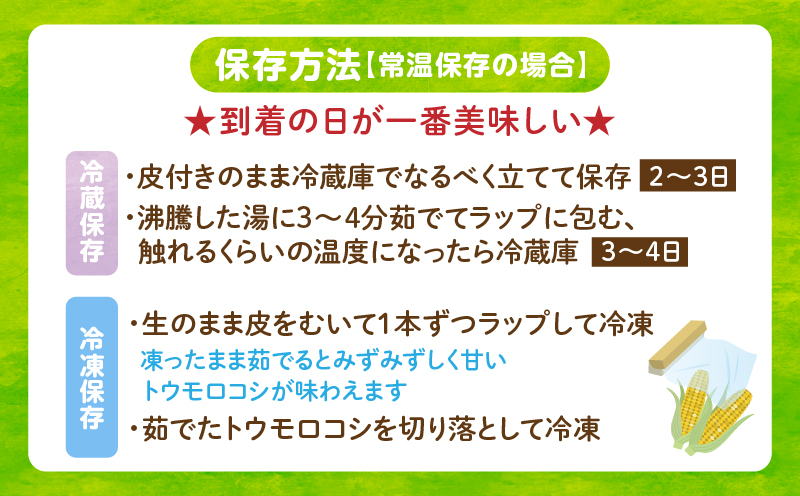 保存方法【常温保存の場合】

★到着の日が一番美味しい★

冷蔵保存

・皮付きのまま冷蔵庫でなるべく立てて保存 2〜3日

・沸騰した湯に3〜4分茹でてラップに包む、触れるくらいの温度になったら冷蔵庫 3〜4日

冷凍保存

・生のまま皮をむいて1本ずつラップして冷凍

凍ったまま茹でるとみずみずしく甘いトウモロコシが味わえます

・茹でたトウモロコシを切り落として冷凍